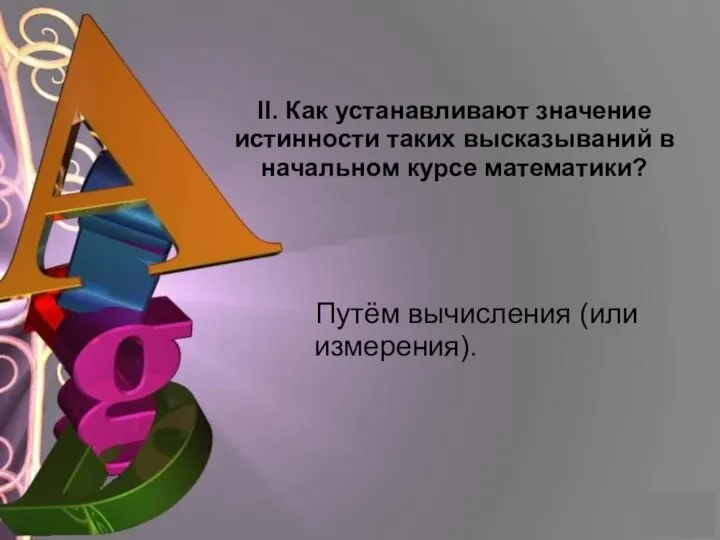 II. Как устанавливают значение истинности таких высказываний в начальном курсе математики?

Путём вычисления (или измерения).